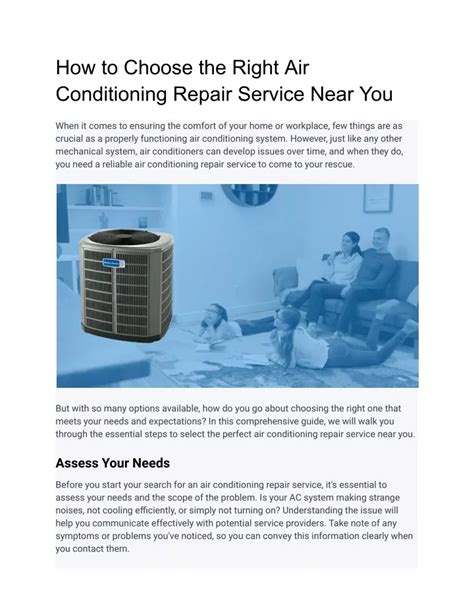 How to Choose the Right Air Conditioning Repair Service Near You

When it comes to ensuring the comfort of your home or workplace, few things are as crucial as a properly functioning air conditioning system. However, just like any other mechanical system, air conditioners can develop issues over time, and when they do, you need a reliable air conditioning repair service to come to your rescue.

But with so many options available, how do you go about choosing the right one that meets your needs and expectations? In this comprehensive guide, we will walk you through the essential steps to select the perfect air conditioning repair service near you.

Assess Your Needs

Before you start your search for an air conditioning repair service, it's essential to assess your needs and the scope of the problem. Is your AC system making strange noises, not cooling efficiently, or simply not turning on? Understanding the issue will help you communicate effectively with potential service providers. Take note of any symptoms or problems you've noticed, so you can convey this information clearly when you contact them.